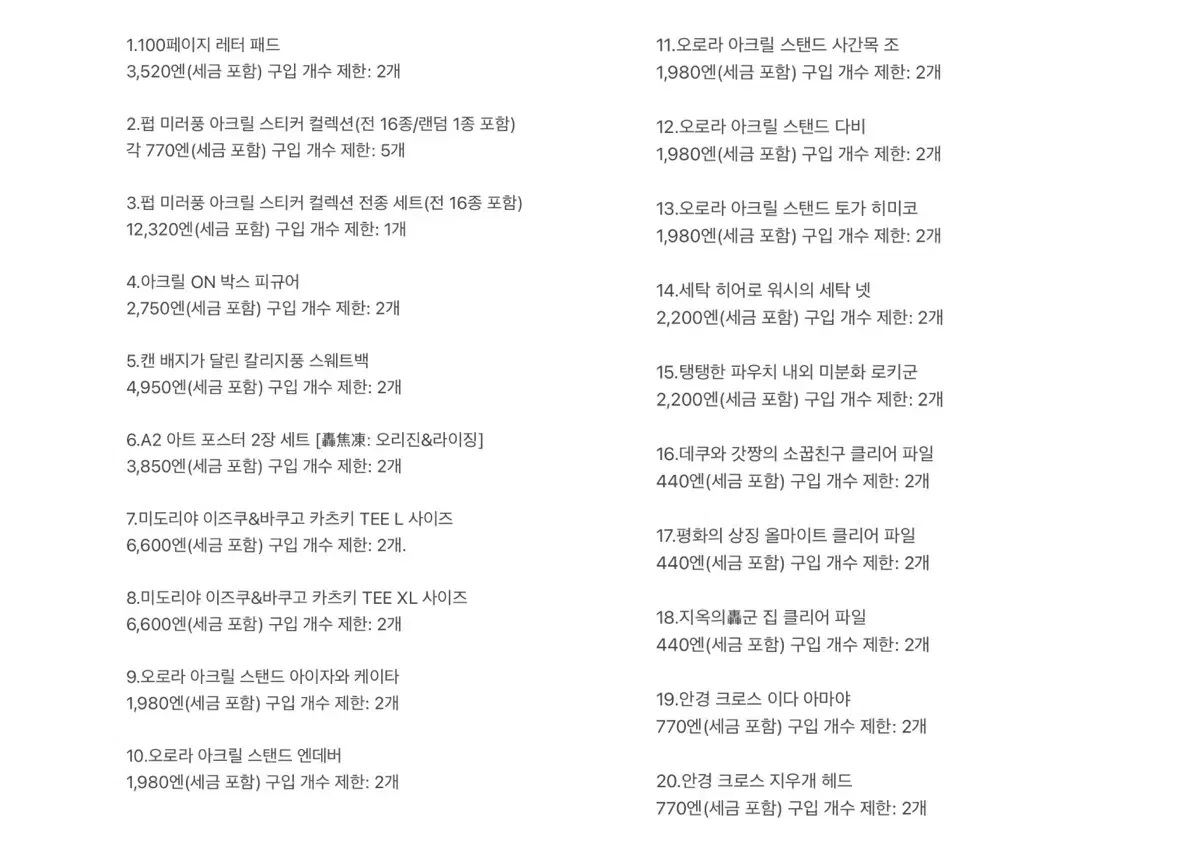 1.100페이지 레터 패드
3,520엔(세금 포함) 구입 개수 제한: 2개

2.펍 미러풍 아크릴 스티커 컬렉션(전 16종/랜덤 1종 포함)
각 770엔(세금 포함) 구입 개수 제한: 5개

3.펍 미러풍 아크릴 스티커 컬렉션 전종 세트(전 16종 포함)
12,320엔(세금 포함) 구입 개수 제한: 1개

4.아크릴 ON 박스 피규어
2,750엔(세금 포함) 구입 개수 제한: 2개

5.캔 배지가 달린 칼리지풍 스웨트백
4,950엔(세금 포함) 구입 개수 제한: 2개

6.A2 아트 포스터 2장 세트 [轟焦凍: 오리진&라이징]
3,850엔(세금 포함) 구입 개수 제한: 2개

7.미도리야 이즈쿠&바쿠고 카츠키 TEE L 사이즈
6,600엔(세금 포함) 구입 개수 제한: 2개.

8.미도리야 이즈쿠&바쿠고 카츠키 TEE XL 사이즈
6,600엔(세금 포함) 구입 개수 제한: 2개

9.오로라 아크릴 스탠드 아이자와 케이타
1,980엔(세금 포함) 구입 개수 제한: 2개

10.오로라 아크릴 스탠드 엔데버
1,980엔(세금 포함) 구입 개수 제한: 2개

11.오로라 아크릴 스탠드 사간목 조
1,980엔(세금 포함) 구입 개수 제한: 2개

12.오로라 아크릴 스탠드 다비
1,980엔(세금 포함) 구입 개수 제한: 2개

13.오로라 아크릴 스탠드 토가 히미코
1,980엔(세금 포함) 구입 개수 제한: 2개

14.세탁 히어로 워시의 세탁 넷
2,200엔(세금 포함) 구입 개수 제한: 2개

15.탱탱한 파우치 내외 미분화 로키군
2,200엔(세금 포함) 구입 개수 제한: 2개

16.데쿠와 갓짱의 소꿉친구 클리어 파일
440엔(세금 포함) 구입 개수 제한: 2개

17.평화의 상징 올마이트 클리어 파일
440엔(세금 포함) 구입 개수 제한: 2개

18.지옥의轟군 집 클리어 파일
440엔(세금 포함) 구입 개수 제한: 2개

19.안경 크로스 이다 아마야
770엔(세금 포함) 구입 개수 제한: 2개

20.안경 크로스 지우개 헤드
770엔(세금 포함) 구입 개수 제한: 2개